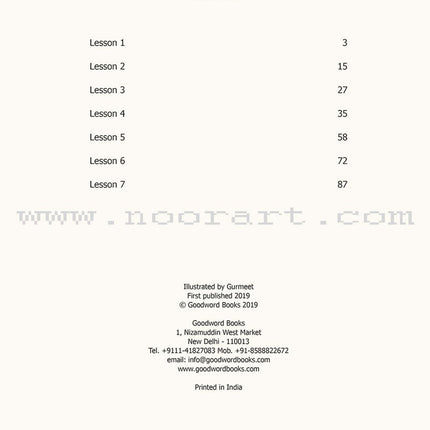 Lesson 1 3

Lesson 2 15

Lesson 3 27

Lesson 4 35

Lesson 5 58

Lesson 6 72

Lesson 7 87

Illustrated by Gurmeet
First published 2019
© Goodword Books 2019

Goodword Books
1, Nizamuddin West Market
New Delhi - 110013
Tel. +9111-41827083 Mob. +91-8588822672
email: info@goodwordbooks.com
www.goodwordbooks.com

Printed in India

www.noorart.com